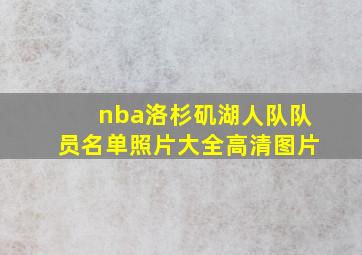 nba洛杉矶湖人队队员名单照片大全高清图片